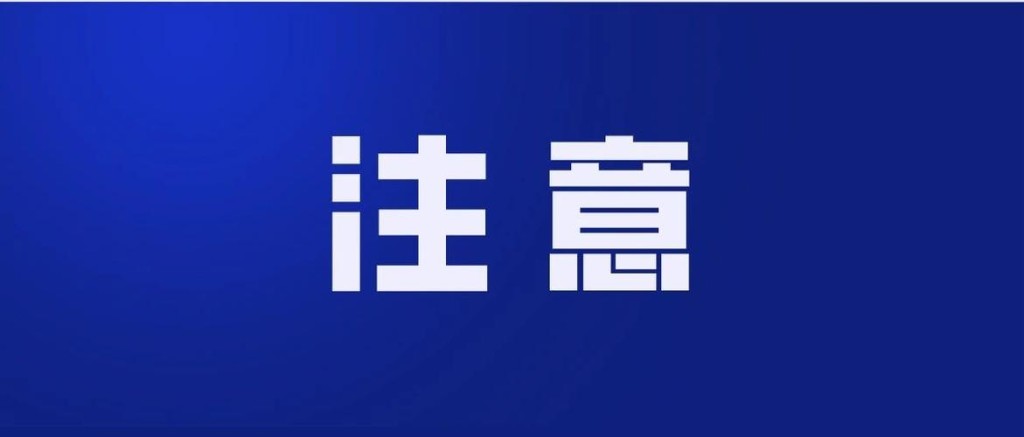 注意